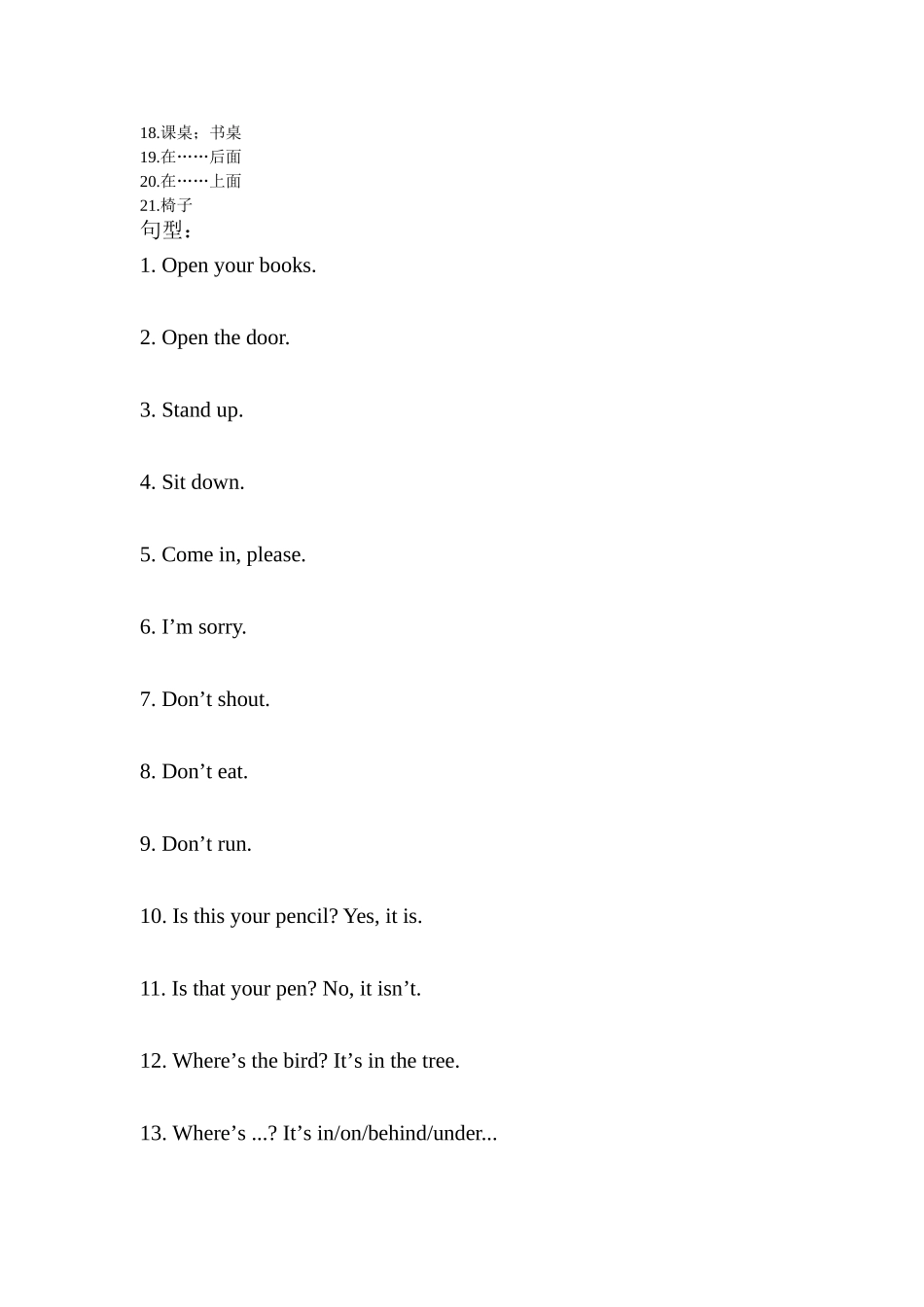 18.课桌；书桌
19.在……后面
20.在……上面
21.椅子
句型：
1. Open your books.

2. Open the door.

3. Stand up.

4. Sit down.

5. Come in, please.

6. I’m sorry.

7. Don’t shout.

8. Don’t eat.

9. Don’t run.

10. Is this your pencil? Yes, it is.

11. Is that your pen? No, it isn’t.

12. Where’s the bird? It’s in the tree.

13. Where’s ...? It’s in/on/behind/under...